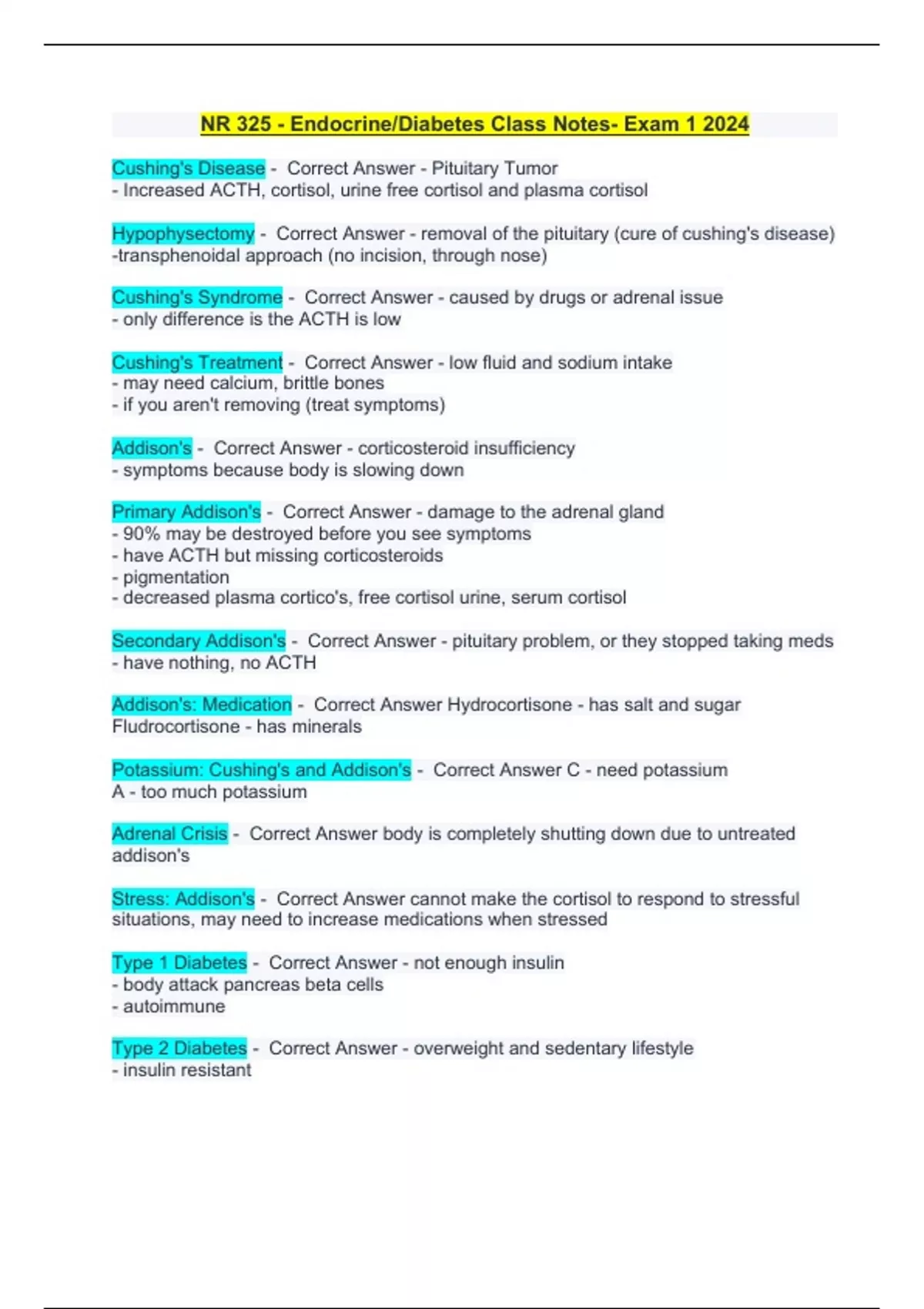 NR 325 - Endocrine/Diabetes Class Notes- Exam 1 2024

Cushing's Disease - Correct Answer - Pituitary Tumor
- Increased ACTH, cortisol, urine free cortisol and plasma cortisol

Hypophysectomy - Correct Answer - removal of the pituitary (cure of cushing's disease)
-transphenoidal approach (no incision, through nose)

Cushing's Syndrome - Correct Answer - caused by drugs or adrenal issue
- only difference is the ACTH is low

Cushing's Treatment - Correct Answer - low fluid and sodium intake
- may need calcium, brittle bones
- if you aren't removing (treat symptoms)

Addison's - Correct Answer - corticosteroid insufficiency
- symptoms because body is slowing down

Primary Addison's - Correct Answer - damage to the adrenal gland
- 90% may be destroyed before you see symptoms
- have ACTH but missing corticosteroids
- pigmentation
- decreased plasma cortico's, free cortisol urine, serum cortisol

Secondary Addison's - Correct Answer - pituitary problem, or they stopped taking meds
- have nothing, no ACTH

Addison's: Medication - Correct Answer Hydrocortisone - has salt and sugar
Fludrocortisone - has minerals

Potassium: Cushing's and Addison's - Correct Answer C - need potassium
A - too much potassium

Adrenal Crisis - Correct Answer body is completely shutting down due to untreated addison's

Stress: Addison's - Correct Answer cannot make the cortisol to respond to stressful situations, may need to increase medications when stressed

Type 1 Diabetes - Correct Answer - not enough insulin
- body attack pancreas beta cells
- autoimmune

Type 2 Diabetes - Correct Answer - overweight and sedentary lifestyle
- insulin resistant